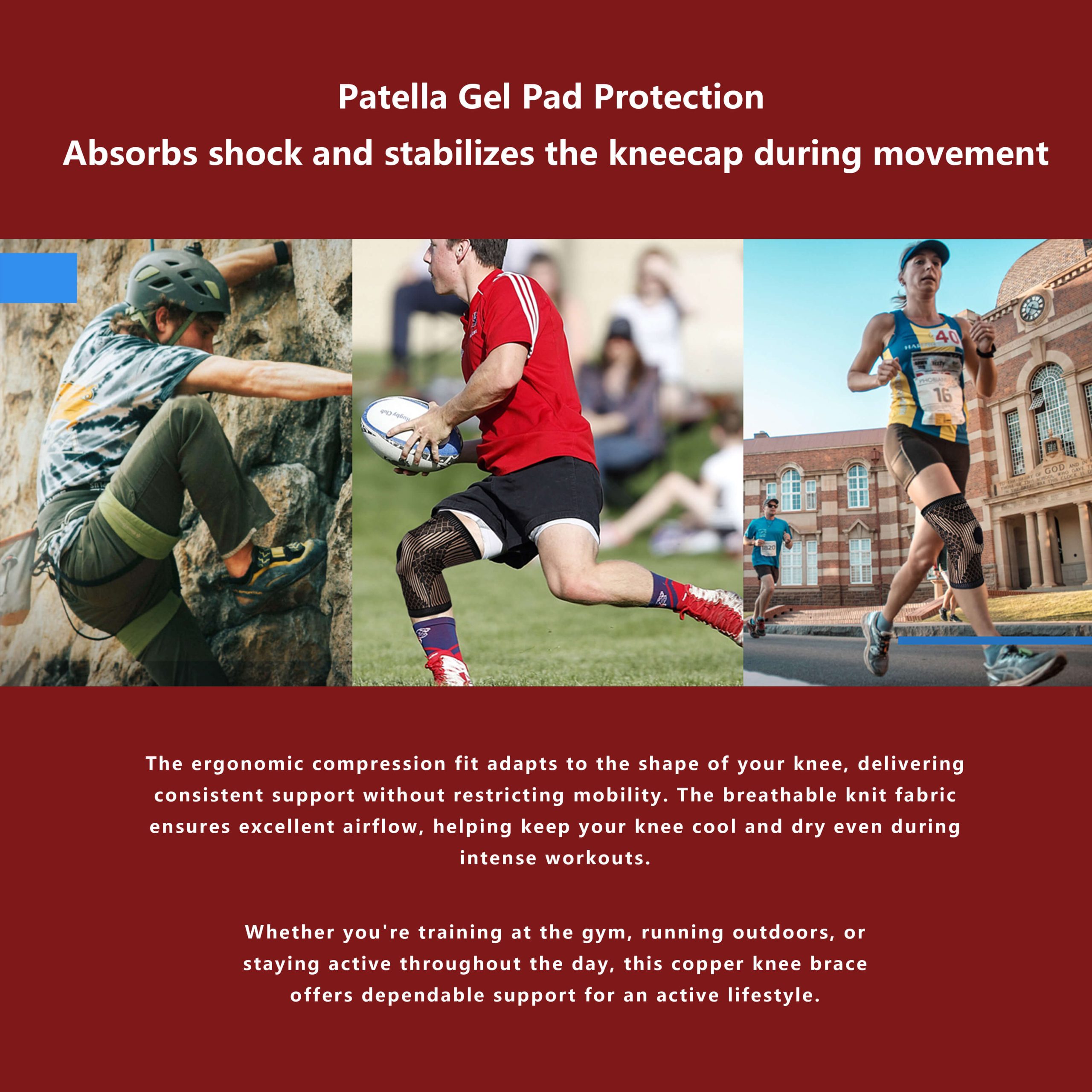 Patella Gel Pad Protection
Absorbs shock and stabilizes the kneecap during movement

The ergonomic compression fit adapts to the shape of your knee, delivering consistent support without restricting mobility. The breathable knit fabric ensures excellent airflow, helping keep your knee cool and dry even during intense workouts.

Whether you're training at the gym, running outdoors, or staying active throughout the day, this copper knee brace offers dependable support for an active lifestyle.